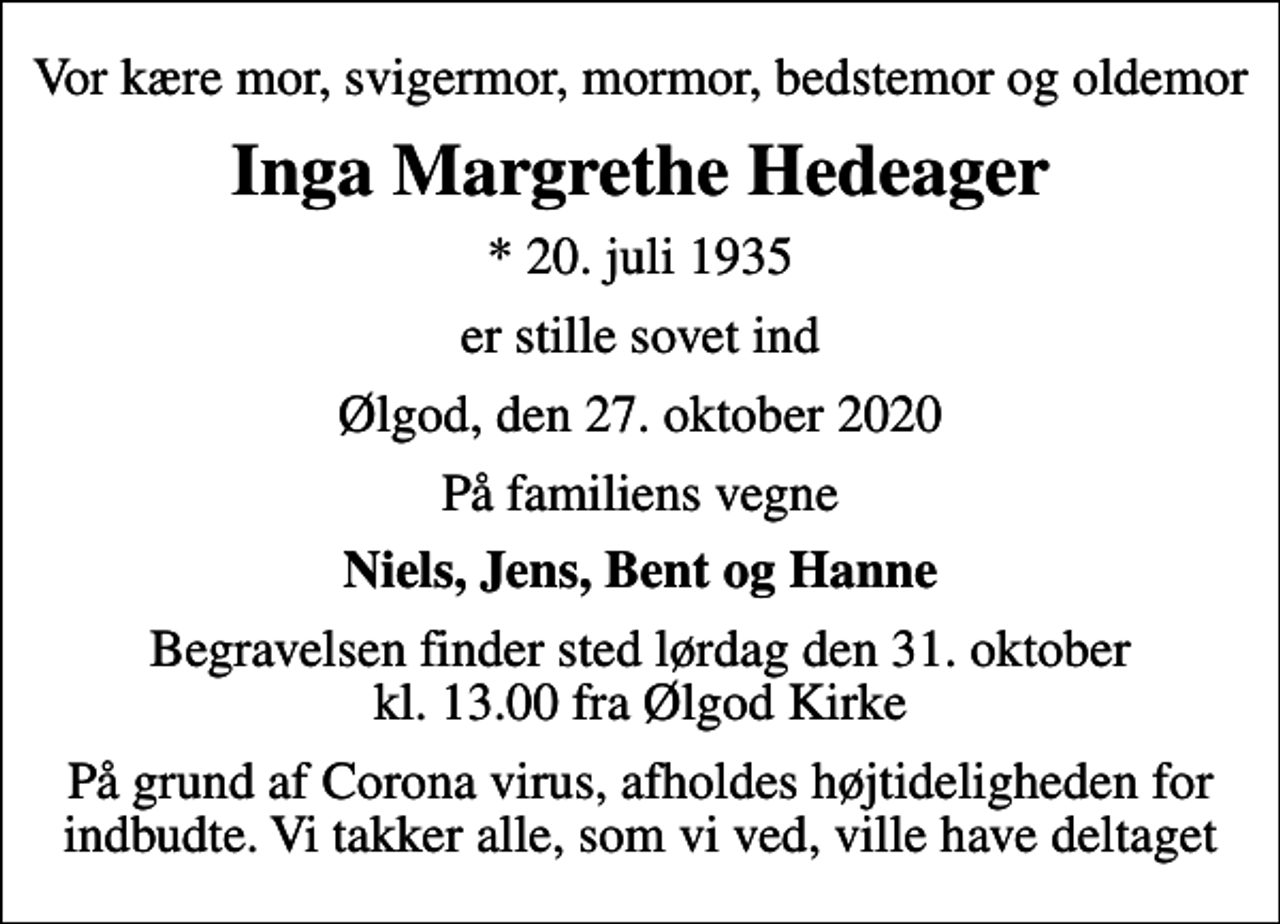 Vor kære mor, svigermor, mormor, bedstemor og oldemor

Inga Margrethe Hedeager

* 20. juli 1935

er stille sovet ind

Ølgod, den 27. oktober 2020

På familiens vegne

Niels, Jens, Bent og Hanne

Begravelsen finder sted lørdag den 31. oktober kl. 13.00 fra Ølgod Kirke

På grund af Corona virus, afholdes højtideligheden for indbudte. Vi takker alle, som vi ved, ville have deltaget